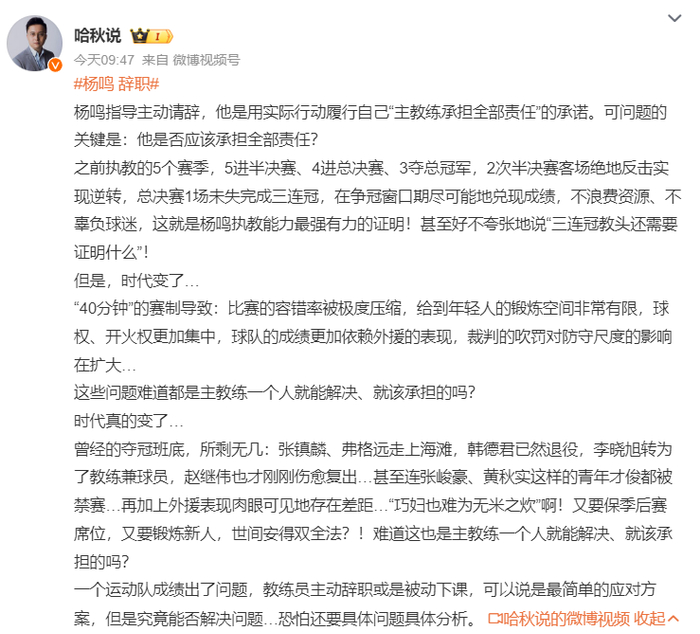 哈秋说 I

今天09:47 来自 微博视频号

#杨鸣 辞职#

杨鸣指导主动请辞，他是用实际行动履行自己“主教练承担全部责任”的承诺。可问题的关键是：他是否应该承担全部责任？

之前执教的5个赛季，5进半决赛、4进总决赛、3夺总冠军，2次半决赛客场绝地反击实现逆转，总决赛1场未失完成三连冠，在争冠窗口期尽可能地兑现成绩，不浪费资源、不辜负球迷，这就是杨鸣执教能力最强有力的证明！甚至好不夸张地说“三连冠教头还需要证明什么”！

但是，时代变了…

“40分钟”的赛制导致：比赛的容错率被极度压缩，给到年轻人的锻炼空间非常有限，球权、开火权更加集中，球队的成绩更加依赖外援的表现，裁判的吹罚对防守尺度的影响在扩大…

这些问题难道都是主教练一个人就能解决、就该承担的吗？

时代真的变了…

曾经的夺冠班底，所剩无几：张镇麟、弗格远走上海滩，韩德君已然退役，李晓旭转为了教练兼球员，赵继伟也才刚刚伤愈复出…甚至连张峻豪、黄秋实这样的青年才俊都被禁赛…再加上外援表现肉眼可见地存在差距…“巧妇也难为无米之炊”啊！又要保季后赛席位，又要锻炼新人，世间安得双全法？！难道这也是主教练一个人就能解决、就该承担的吗？

一个运动队成绩出了问题，教练员主动辞职或是被动下课，可以说是最简单的应对方案，但是究竟能否解决问题…恐怕还要具体问题具体分析。 哈秋说的微博视频 收起